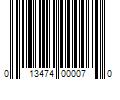 0 13474 00007 0